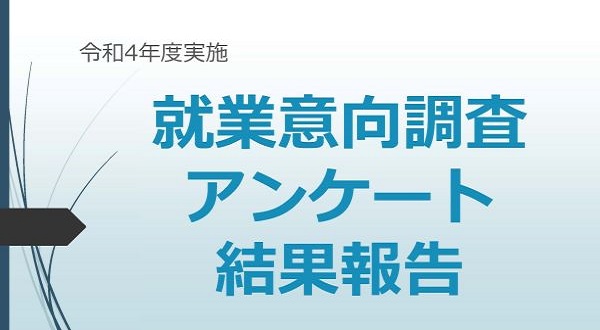 令和4年度実施

就業意向調査
アンケート
結果報告